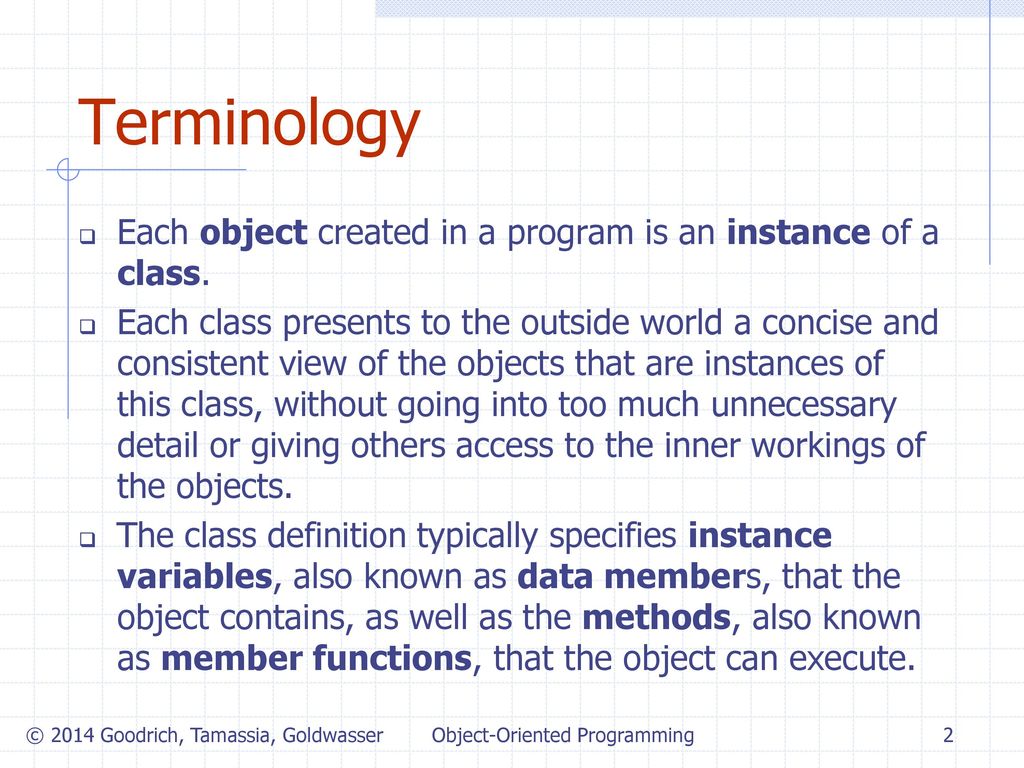 Terminology

Each object created in a program is an instance of a class.

Each class presents to the outside world a concise and consistent view of the objects that are instances of this class, without going into too much unnecessary detail or giving others access to the inner workings of the objects.

The class definition typically specifies instance variables, also known as data members, that the object contains, as well as the methods, also known as member functions, that the object can execute.

© 2014 Goodrich, Tamassia, Goldwasser Object-Oriented Programming 2